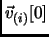 $\vec{v}_{(i)}[0]$